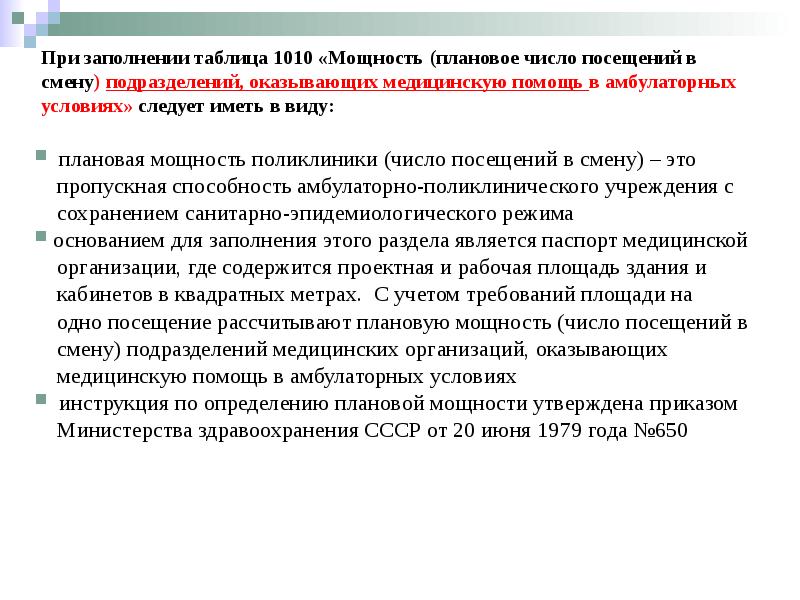 При заполнении таблица 1010 «Мощность (плановое число посещений в смену) подразделений, оказывающих медицинскую помощь в амбулаторных условиях» следует иметь в виду:

плановая мощность поликлиники (число посещений в смену) – это пропускная способность амбулаторно-поликлинического учреждения с сохранением санитарно-эпидемиологического режима

основанием для заполнения этого раздела является паспорт медицинской организации, где содержится проектная и рабочая площадь здания и кабинетов в квадратных метрах. С учетом требований площади на одно посещение рассчитывают плановую мощность (число посещений в смену) подразделений медицинских организаций, оказывающих медицинскую помощь в амбулаторных условиях

инструкция по определению плановой мощности утверждена приказом Министерства здравоохранения СССР от 20 июня 1979 года №650